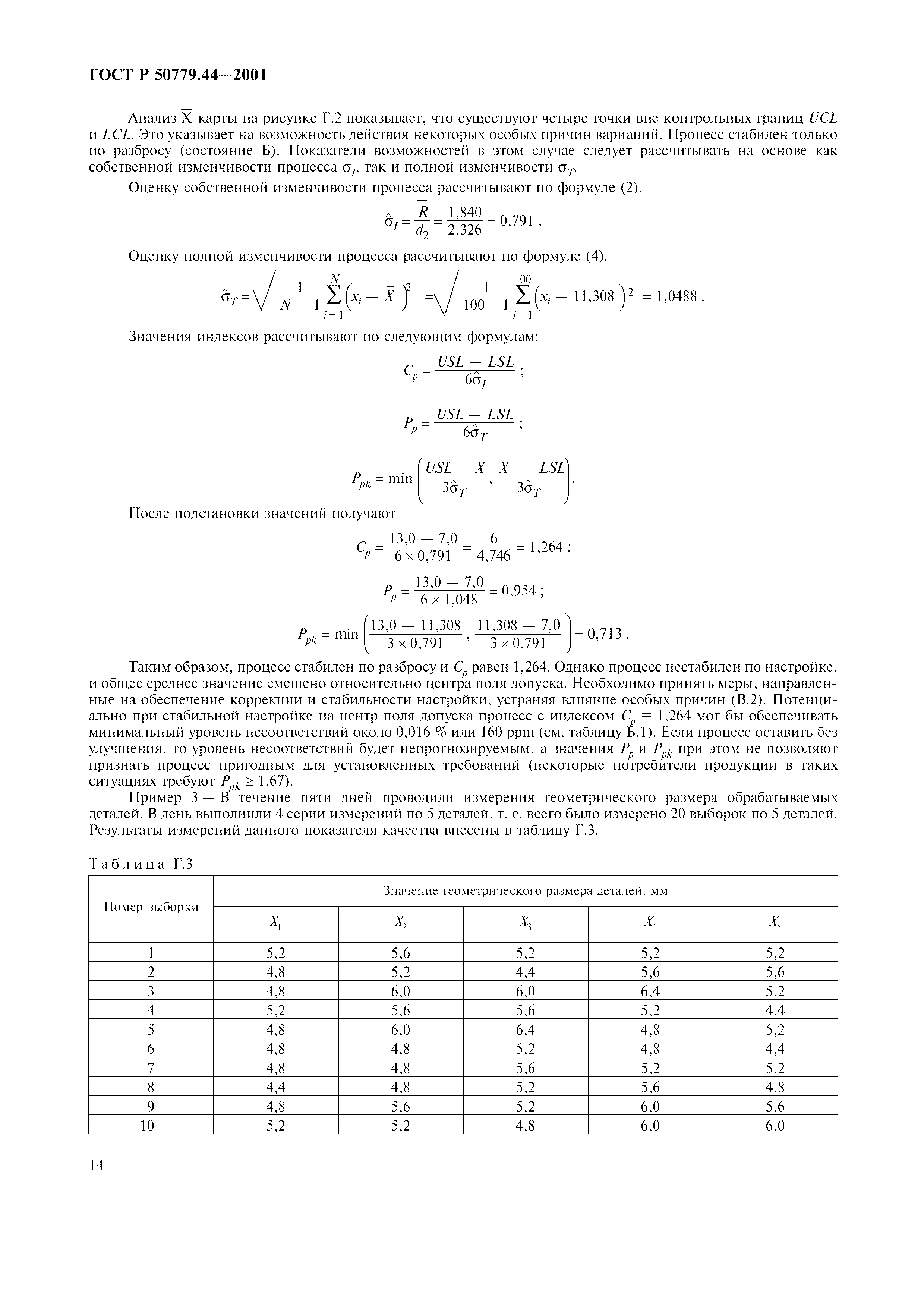 ГОСТ Р 50779.44—2001

Анализ $\overline{X}$-карты на рисунке Г.2 показывает, что существуют четыре точки вне контрольных границ $UCL$ и $LCL$. Это указывает на возможность действия некоторых особых причин вариаций. Процесс стабилен только по разбросу (состояние Б). Показатели возможностей в этом случае следует рассчитывать на основе как собственной изменчивости процесса $\sigma_I$, так и полной изменчивости $\sigma_T$.

Оценку собственной изменчивости процесса рассчитывают по формуле (2).

$\hat{\sigma}_I = \frac{\overline{R}}{d_2} = \frac{1,840}{2,326} = 0,791$ .

Оценку полной изменчивости процесса рассчитывают по формуле (4).

$\hat{\sigma}_T = \sqrt{\frac{1}{N-1}\sum_{i=1}^{N}\left(x_i - \overline{\overline{X}}\right)^2} = \sqrt{\frac{1}{100-1}\sum_{i=1}^{100}\left(x_i - 11,308\right)^2} = 1,0488$ .

Значения индексов рассчитывают по следующим формулам:

$C_p = \frac{USL - LSL}{6\hat{\sigma}_I}$ ;

$P_p = \frac{USL - LSL}{6\hat{\sigma}_T}$ ;

$P_{pk} = \min\left(\frac{USL - \overline{\overline{X}}}{3\hat{\sigma}_T}, \frac{\overline{\overline{X}} - LSL}{3\hat{\sigma}_T}\right)$.

После подстановки значений получают

$C_p = \frac{13,0 - 7,0}{6 \times 0,791} = \frac{6}{4,746} = 1,264$ ;

$P_p = \frac{13,0 - 7,0}{6 \times 1,048} = 0,954$ ;

$P_{pk} = \min\left(\frac{13,0 - 11,308}{3 \times 0,791}, \frac{11,308 - 7,0}{3 \times 0,791}\right) = 0,713$ .

Таким образом, процесс стабилен по разбросу и $C_p$ равен 1,264. Однако процесс нестабилен по настройке, и общее среднее значение смещено относительно центра поля допуска. Необходимо принять меры, направленные на обеспечение коррекции и стабильности настройки, устраняя влияние особых причин (В.2). Потенциально при стабильной настройке на центр поля допуска процесс с индексом $C_p$ = 1,264 мог бы обеспечивать минимальный уровень несоответствий около 0,016 % или 160 ppm (см. таблицу Б.1). Если процесс оставить без улучшения, то уровень несоответствий будет непрогнозируемым, а значения $P_p$ и $P_{pk}$ при этом не позволяют признать процесс пригодным для установленных требований (некоторые потребители продукции в таких ситуациях требуют $P_{pk} \geq 1,67$).

Пример 3 — В течение пяти дней проводили измерения геометрического размера обрабатываемых деталей. В день выполнили 4 серии измерений по 5 деталей, т. е. всего было измерено 20 выборок по 5 деталей. Результаты измерений данного показателя качества внесены в таблицу Г.3.

Таблица Г.3

| Номер выборки | Значение геометрического размера деталей, мм | | | | |
|---|---|---|---|---|---|
| | $X_1$ | $X_2$ | $X_3$ | $X_4$ | $X_5$ |
| 1 | 5,2 | 5,6 | 5,2 | 5,2 | 5,2 |
| 2 | 4,8 | 5,2 | 4,4 | 5,6 | 5,6 |
| 3 | 4,8 | 6,0 | 6,0 | 6,4 | 5,2 |
| 4 | 5,2 | 5,6 | 5,6 | 5,2 | 4,4 |
| 5 | 4,8 | 6,0 | 6,4 | 4,8 | 5,2 |
| 6 | 4,8 | 4,8 | 5,2 | 4,8 | 4,4 |
| 7 | 4,8 | 4,8 | 5,6 | 5,2 | 5,2 |
| 8 | 4,4 | 4,8 | 5,2 | 5,6 | 4,8 |
| 9 | 4,8 | 5,6 | 5,2 | 6,0 | 5,6 |
| 10 | 5,2 | 5,2 | 4,8 | 6,0 | 6,0 |

14